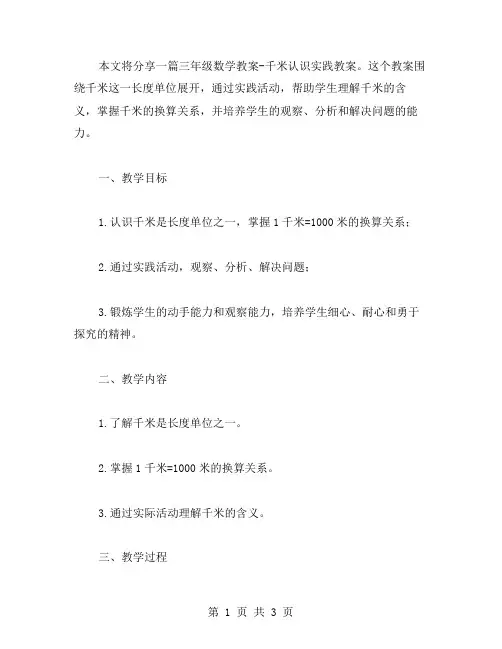 本文将分享一篇三年级数学教案-千米认识实践教案。这个教案围绕千米这一长度单位展开，通过实践活动，帮助学生理解千米的含义，掌握千米的换算关系，并培养学生的观察、分析和解决问题的能力。

一、教学目标

1.认识千米是长度单位之一，掌握1千米=1000米的换算关系；

2.通过实践活动，观察、分析、解决问题；

3.锻炼学生的动手能力和观察能力，培养学生细心、耐心和勇于探究的精神。

二、教学内容

1.了解千米是长度单位之一。

2.掌握1千米=1000米的换算关系。

3.通过实际活动理解千米的含义。

三、教学过程

第 1 页 共 3 页